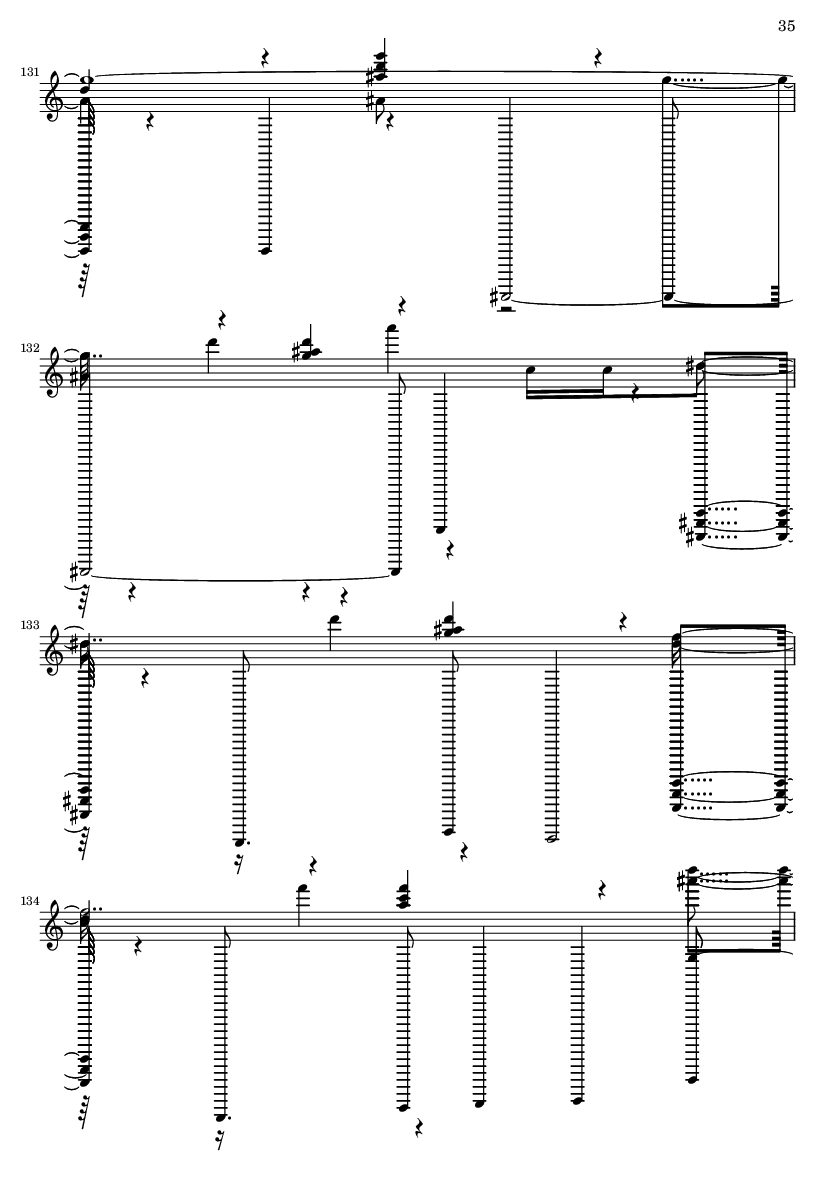 35

131

132

133

134